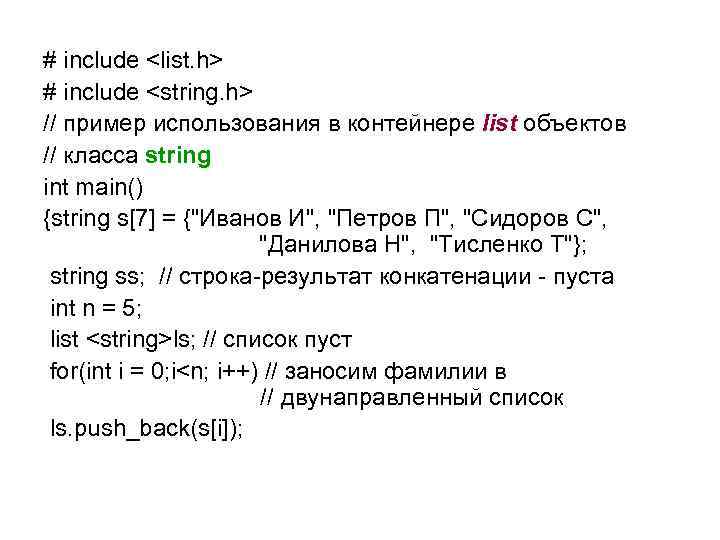 # include <list.h>
# include <string.h>
// пример использования в контейнере list объектов
// класса string
int main()
{string s[7] = {"Иванов И", "Петров П", "Сидоров С",
"Данилова Н", "Тисленко Т"};
string ss; // строка-результат конкатенации - пуста
int n = 5;
list <string>ls; // список пуст
for(int i = 0;i<n; i++) // заносим фамилии в
// двунаправленный список
ls.push_back(s[i]);